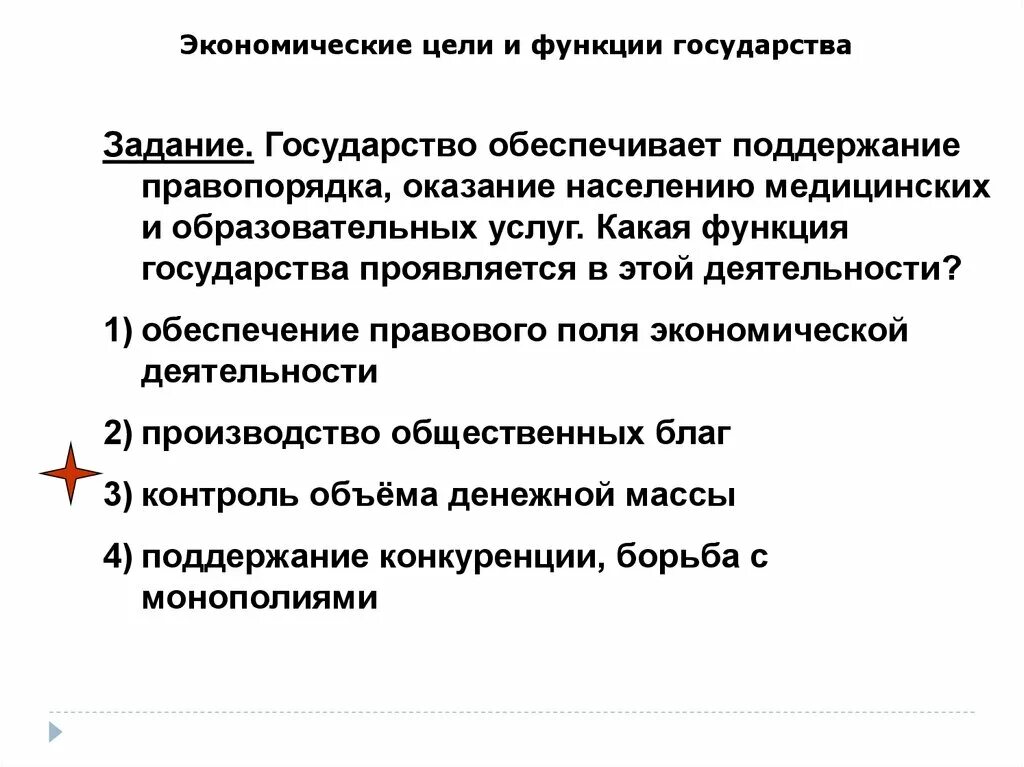 Экономические цели и функции государства

Задание. Государство обеспечивает поддержание правопорядка, оказание населению медицинских и образовательных услуг. Какая функция государства проявляется в этой деятельности?

1) обеспечение правового поля экономической деятельности

2) производство общественных благ

3) контроль объёма денежной массы

4) поддержание конкуренции, борьба с монополиями